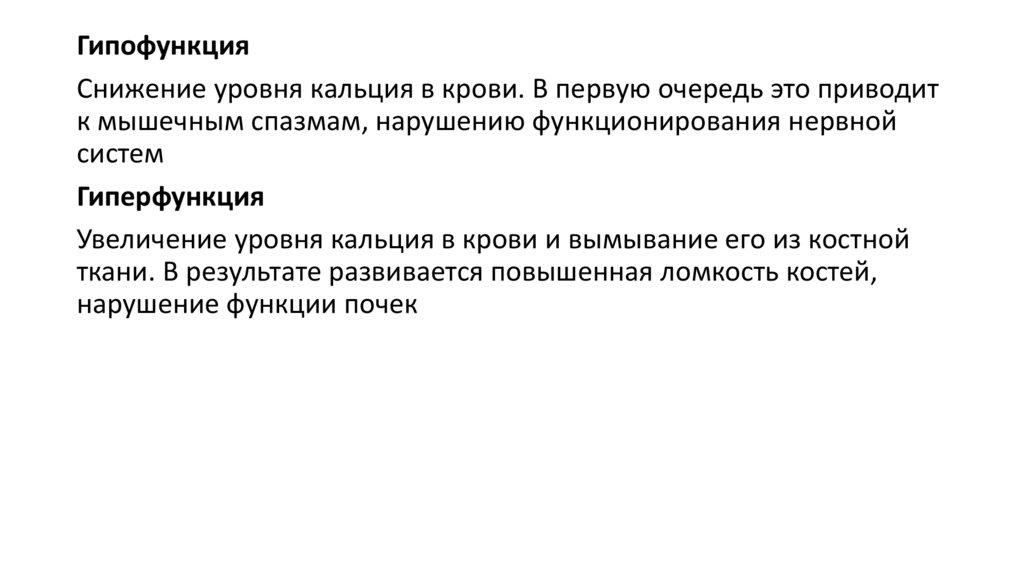 Гипофункция

Снижение уровня кальция в крови. В первую очередь это приводит к мышечным спазмам, нарушению функционирования нервной систем

Гиперфункция

Увеличение уровня кальция в крови и вымывание его из костной ткани. В результате развивается повышенная ломкость костей, нарушение функции почек